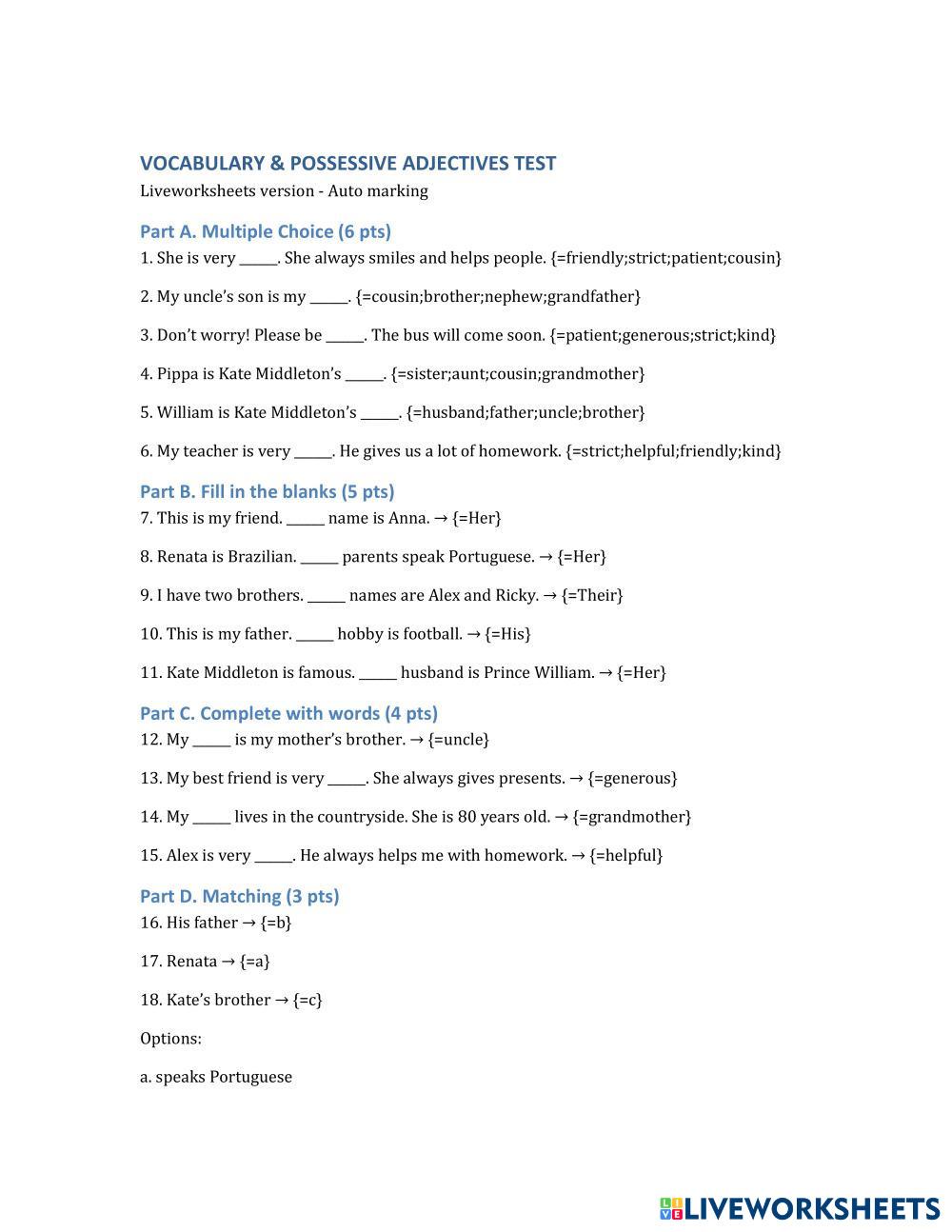 VOCABULARY & POSSESSIVE ADJECTIVES TEST
Liveworksheets version - Auto marking

Part A. Multiple Choice (6 pts)
1. She is very ______. She always smiles and helps people. {=friendly;strict;patient;cousin}

2. My uncle's son is my ______. {=cousin;brother;nephew;grandfather}

3. Don't worry! Please be ______. The bus will come soon. {=patient;generous;strict;kind}

4. Pippa is Kate Middleton's ______. {=sister;aunt;cousin;grandmother}

5. William is Kate Middleton's ______. {=husband;father;uncle;brother}

6. My teacher is very ______. He gives us a lot of homework. {=strict;helpful;friendly;kind}

Part B. Fill in the blanks (5 pts)
7. This is my friend. ______ name is Anna. → {=Her}

8. Renata is Brazilian. ______ parents speak Portuguese. → {=Her}

9. I have two brothers. ______ names are Alex and Ricky. → {=Their}

10. This is my father. ______ hobby is football. → {=His}

11. Kate Middleton is famous. ______ husband is Prince William. → {=Her}

Part C. Complete with words (4 pts)
12. My ______ is my mother's brother. → {=uncle}

13. My best friend is very ______. She always gives presents. → {=generous}

14. My ______ lives in the countryside. She is 80 years old. → {=grandmother}

15. Alex is very ______. He always helps me with homework. → {=helpful}

Part D. Matching (3 pts)
16. His father → {=b}

17. Renata → {=a}

18. Kate's brother → {=c}

Options:

a. speaks Portuguese

LIVEWORKSHEETS